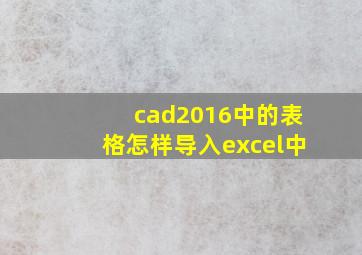 cad2016中的表格怎样导入excel中